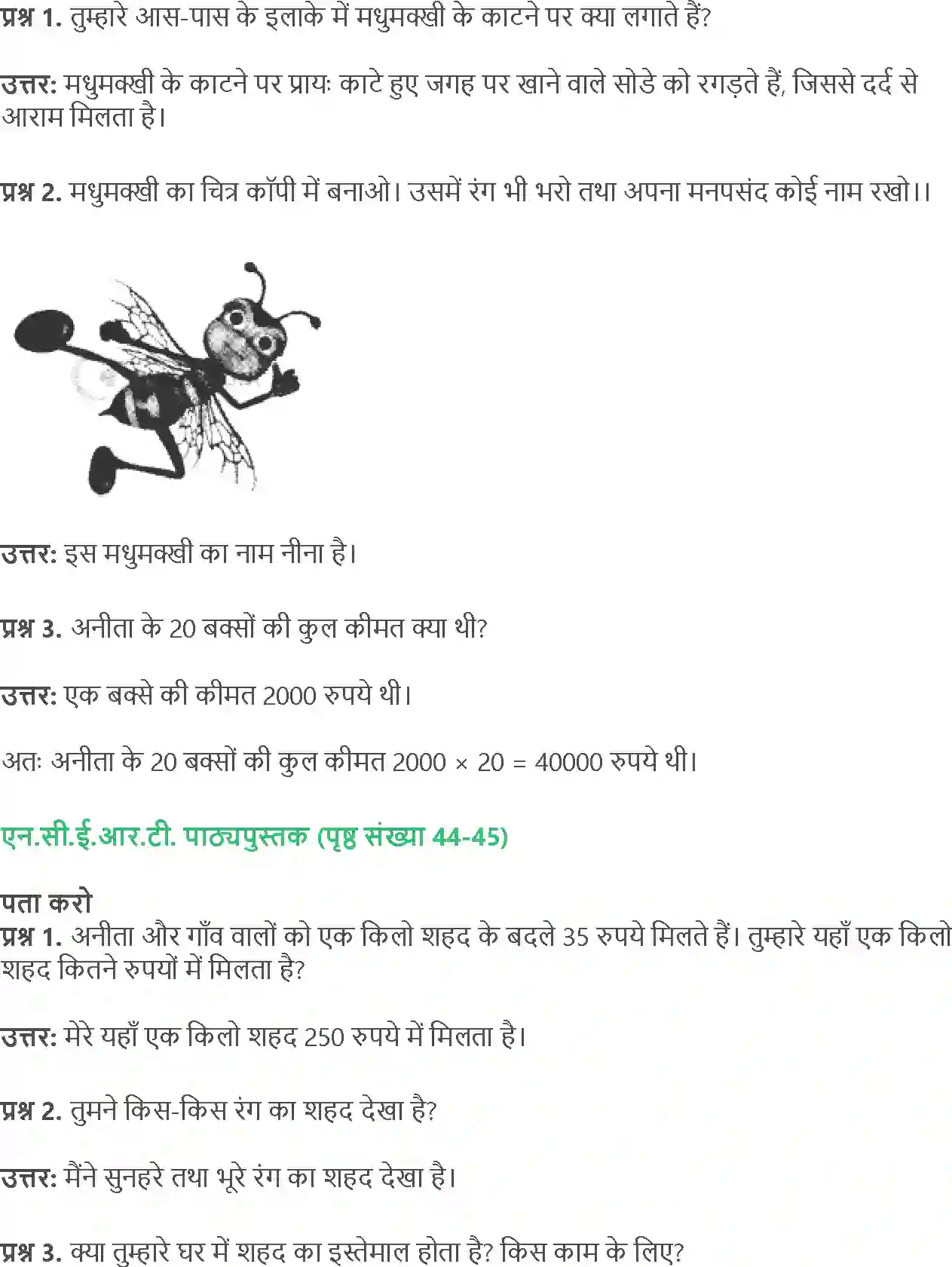 प्रश्न 1. तुम्हारे आस-पास के इलाके में मधुमक्खी के काटने पर क्या लगाते हैं?

उत्तर: मधुमक्खी के काटने पर प्रायः काटे हुए जगह पर खाने वाले सोडे को रगड़ते हैं, जिससे दर्द से आराम मिलता है।

प्रश्न 2. मधुमक्खी का चित्र कॉपी में बनाओ। उसमें रंग भी भरो तथा अपना मनपसंद कोई नाम रखो।।

उत्तर: इस मधुमक्खी का नाम नीना है।

प्रश्न 3. अनीता के 20 बक्सों की कुल कीमत क्या थी?

उत्तर: एक बक्से की कीमत 2000 रुपये थी।

अतः अनीता के 20 बक्सों की कुल कीमत $2000 \times 20 = 40000$ रुपये थी।

एन.सी.ई.आर.टी. पाठ्यपुस्तक (पृष्ठ संख्या 44-45)

पता करो
प्रश्न 1. अनीता और गाँव वालों को एक किलो शहद के बदले 35 रुपये मिलते हैं। तुम्हारे यहाँ एक किलो शहद कितने रुपयों में मिलता है?

उत्तर: मेरे यहाँ एक किलो शहद 250 रुपये में मिलता है।

प्रश्न 2. तुमने किस-किस रंग का शहद देखा है?

उत्तर: मैंने सुनहरे तथा भूरे रंग का शहद देखा है।

प्रश्न 3. क्या तुम्हारे घर में शहद का इस्तेमाल होता है? किस काम के लिए?